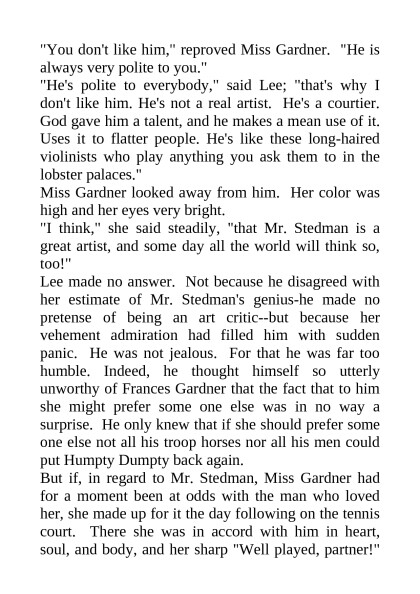 "You don't like him," reproved Miss Gardner. "He is always very polite to you."
"He's polite to everybody," said Lee; "that's why I don't like him. He's not a real artist. He's a courtier. God gave him a talent, and he makes a mean use of it. Uses it to flatter people. He's like these long-haired violinists who play anything you ask them to in the lobster palaces."
Miss Gardner looked away from him. Her color was high and her eyes very bright.
"I think," she said steadily, "that Mr. Stedman is a great artist, and some day all the world will think so, too!"
Lee made no answer. Not because he disagreed with her estimate of Mr. Stedman's genius-he made no pretense of being an art critic--but because her vehement admiration had filled him with sudden panic. He was not jealous. For that he was far too humble. Indeed, he thought himself so utterly unworthy of Frances Gardner that the fact that to him she might prefer some one else was in no way a surprise. He only knew that if she should prefer some one else not all his troop horses nor all his men could put Humpty Dumpty back again.
But if, in regard to Mr. Stedman, Miss Gardner had for a moment been at odds with the man who loved her, she made up for it the day following on the tennis court. There she was in accord with him in heart, soul, and body, and her sharp "Well played, partner!"